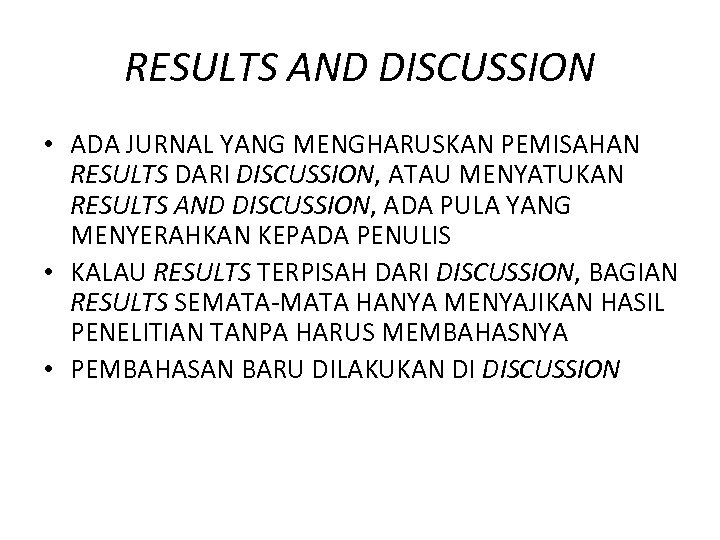 RESULTS AND DISCUSSION

• ADA JURNAL YANG MENGHARUSKAN PEMISAHAN RESULTS DARI DISCUSSION, ATAU MENYATUKAN RESULTS AND DISCUSSION, ADA PULA YANG MENYERAHKAN KEPADA PENULIS
• KALAU RESULTS TERPISAH DARI DISCUSSION, BAGIAN RESULTS SEMATA-MATA HANYA MENYAJIKAN HASIL PENELITIAN TANPA HARUS MEMBAHASNYA
• PEMBAHASAN BARU DILAKUKAN DI DISCUSSION